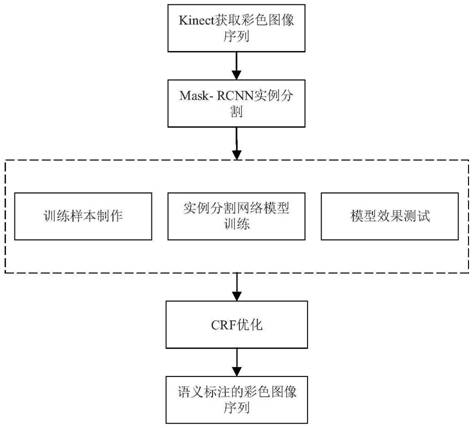 Kinect获取彩色图像序列

Mask- RCNN实例分割

训练样本制作

实例分割网络模型训练

模型效果测试

CRF优化

语义标注的彩色图像序列